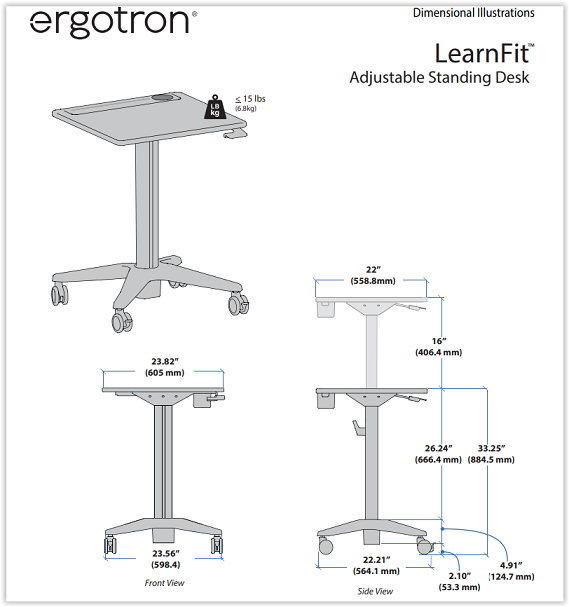 ergotron®

Dimensional Illustrations

LearnFit™
Adjustable Standing Desk

LB kg

≤ 15 lbs
(6.8kg)

23.82"
(605 mm)

23.56"
(598.4)

Front View

22"
(558.8mm)

16"
(406.4 mm)

26.24"
(666.4 mm)

33.25"
(884.5 mm)

22.21"
(564.1 mm)

2.10"
(53.3 mm)

4.91"
(124.7 mm)

Side View